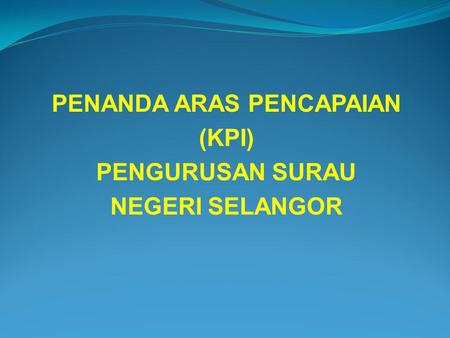 PENANDA ARAS PENCAPAIAN
(KPI)
PENGURUSAN SURAU
NEGERI SELANGOR